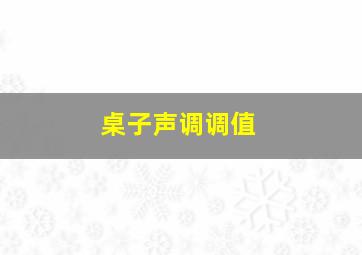 桌子声调调值